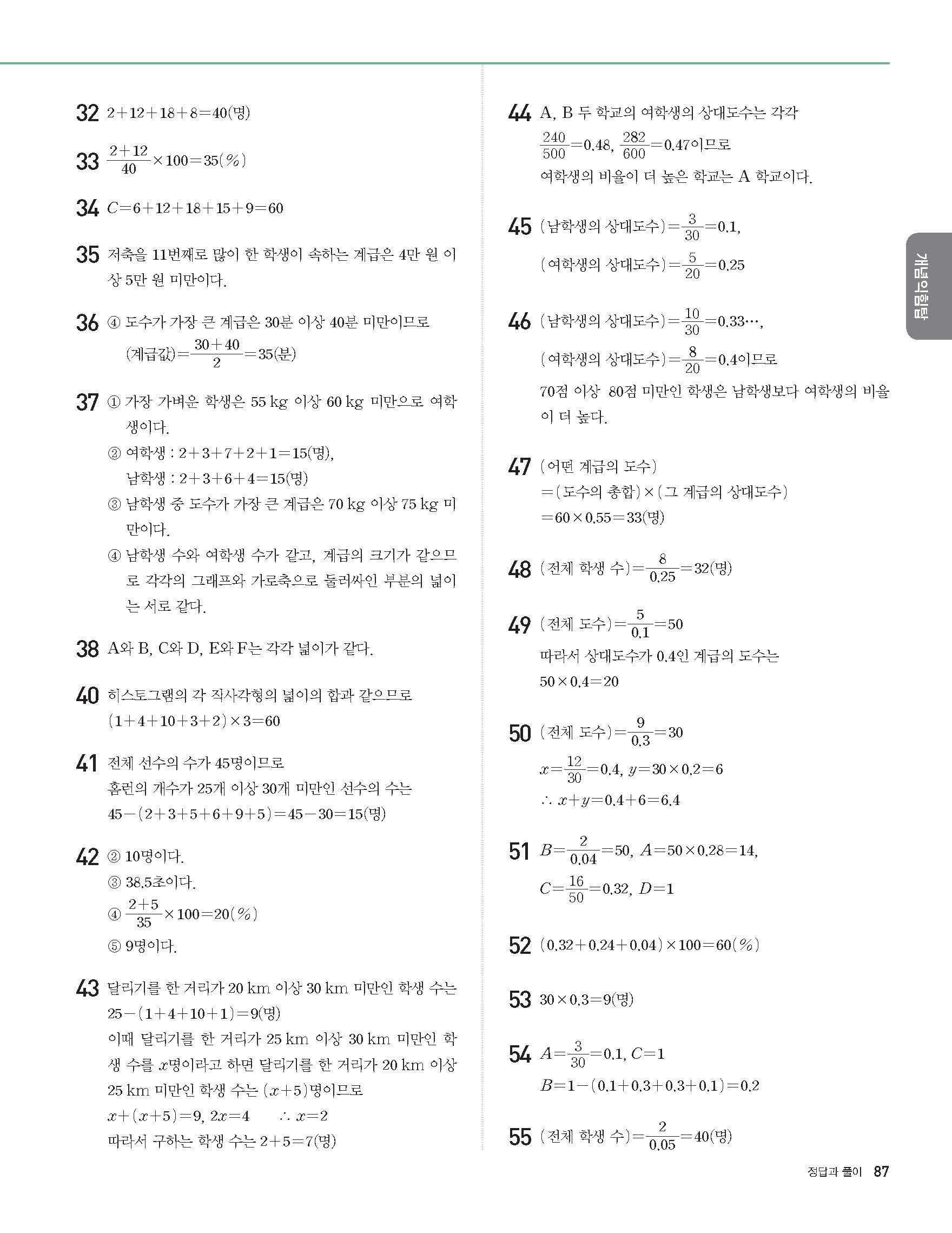 32 $2+12+18+8=40$(명)

33 $\frac{2+12}{40}\times100=35(\%)$

34 $C=6+12+18+15+9=60$

35 저축을 11번째로 많이 한 학생이 속하는 계급은 4만 원 이상 5만 원 미만이다.

36 ④ 도수가 가장 큰 계급은 30분 이상 40분 미만이므로
(계급값)$=\frac{30+40}{2}=35$(분)

37 ① 가장 가벼운 학생은 55 kg 이상 60 kg 미만으로 여학생이다.
② 여학생 : $2+3+7+2+1=15$(명),
남학생 : $2+3+6+4=15$(명)
③ 남학생 중 도수가 가장 큰 계급은 70 kg 이상 75 kg 미만이다.
④ 남학생 수와 여학생 수가 같고, 계급의 크기가 같으므로 각각의 그래프와 가로축으로 둘러싸인 부분의 넓이는 서로 같다.

38 A와 B, C와 D, E와 F는 각각 넓이가 같다.

40 히스토그램의 각 직사각형의 넓이의 합과 같으므로
$(1+4+10+3+2)\times3=60$

41 전체 선수의 수가 45명이므로
홈런의 개수가 25개 이상 30개 미만인 선수의 수는
$45-(2+3+5+6+9+5)=45-30=15$(명)

42 ② 10명이다.
③ 38.5초이다.
④ $\frac{2+5}{35}\times100=20(\%)$
⑤ 9명이다.

43 달리기를 한 거리가 20 km 이상 30 km 미만인 학생 수는
$25-(1+4+10+1)=9$(명)
이때 달리기를 한 거리가 25 km 이상 30 km 미만인 학생 수를 $x$명이라고 하면 달리기를 한 거리가 20 km 이상 25 km 미만인 학생 수는 $(x+5)$명이므로
$x+(x+5)=9$, $2x=4$ $\therefore x=2$
따라서 구하는 학생 수는 $2+5=7$(명)

44 A, B 두 학교의 여학생의 상대도수는 각각
$\frac{240}{500}=0.48$, $\frac{282}{600}=0.47$이므로
여학생의 비율이 더 높은 학교는 A 학교이다.

45 (남학생의 상대도수)$=\frac{3}{30}=0.1$,
(여학생의 상대도수)$=\frac{5}{20}=0.25$

46 (남학생의 상대도수)$=\frac{10}{30}=0.33\cdots$,
(여학생의 상대도수)$=\frac{8}{20}=0.4$이므로
70점 이상 80점 미만인 학생은 남학생보다 여학생의 비율이 더 높다.

47 (어떤 계급의 도수)
$=$(도수의 총합)$\times$(그 계급의 상대도수)
$=60\times0.55=33$(명)

48 (전체 학생 수)$=\frac{8}{0.25}=32$(명)

49 (전체 도수)$=\frac{5}{0.1}=50$
따라서 상대도수가 0.4인 계급의 도수는
$50\times0.4=20$

50 (전체 도수)$=\frac{9}{0.3}=30$
$x=\frac{12}{30}=0.4$, $y=30\times0.2=6$
$\therefore x+y=0.4+6=6.4$

51 $B=\frac{2}{0.04}=50$, $A=50\times0.28=14$,
$C=\frac{16}{50}=0.32$, $D=1$

52 $(0.32+0.24+0.04)\times100=60(\%)$

53 $30\times0.3=9$(명)

54 $A=\frac{3}{30}=0.1$, $C=1$
$B=1-(0.1+0.3+0.3+0.1)=0.2$

55 (전체 학생 수)$=\frac{2}{0.05}=40$(명)

개념익힘탑

정답과 풀이 87